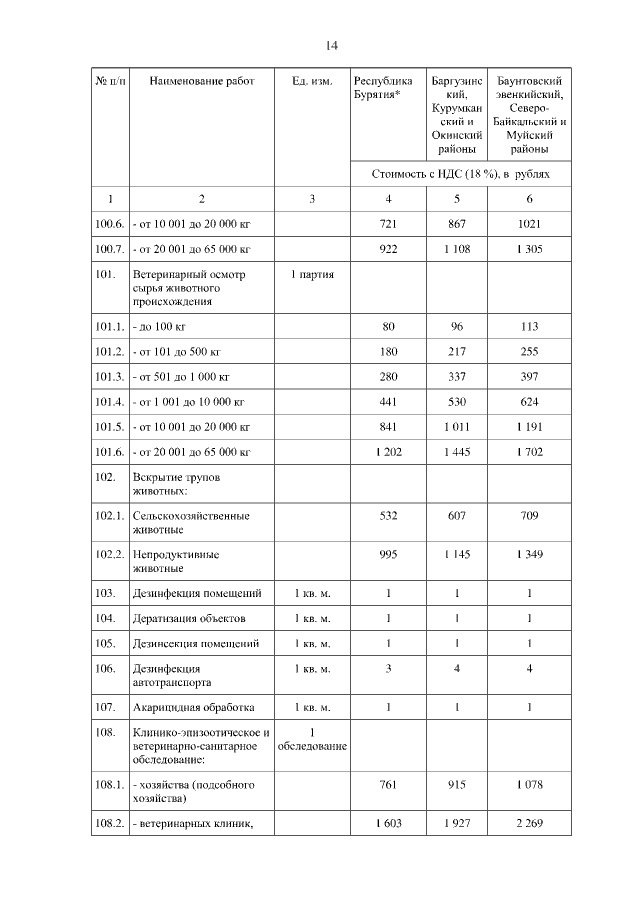 14

| № п/п | Наименование работ | Ед. изм. | Республика Бурятия* | Баргузинский, Курумканский и Окинский районы | Баунтовский эвенкийский, Северо-Байкальский и Муйский районы |
|---|---|---|---|---|---|
| | | | Стоимость с НДС (18 %), в рублях | | |
| 1 | 2 | 3 | 4 | 5 | 6 |
| 100.6. | - от 10 001 до 20 000 кг | | 721 | 867 | 1021 |
| 100.7. | - от 20 001 до 65 000 кг | | 922 | 1 108 | 1 305 |
| 101. | Ветеринарный осмотр сырья животного происхождения | 1 партия | | | |
| 101.1. | - до 100 кг | | 80 | 96 | 113 |
| 101.2. | - от 101 до 500 кг | | 180 | 217 | 255 |
| 101.3. | - от 501 до 1 000 кг | | 280 | 337 | 397 |
| 101.4. | - от 1 001 до 10 000 кг | | 441 | 530 | 624 |
| 101.5. | - от 10 001 до 20 000 кг | | 841 | 1 011 | 1 191 |
| 101.6. | - от 20 001 до 65 000 кг | | 1 202 | 1 445 | 1 702 |
| 102. | Вскрытие трупов животных: | | | | |
| 102.1. | Сельскохозяйственные животные | | 532 | 607 | 709 |
| 102.2. | Непродуктивные животные | | 995 | 1 145 | 1 349 |
| 103. | Дезинфекция помещений | 1 кв. м. | 1 | 1 | 1 |
| 104. | Дератизация объектов | 1 кв. м. | 1 | 1 | 1 |
| 105. | Дезинсекция помещений | 1 кв. м. | 1 | 1 | 1 |
| 106. | Дезинфекция автотранспорта | 1 кв. м. | 3 | 4 | 4 |
| 107. | Акарицидная обработка | 1 кв. м. | 1 | 1 | 1 |
| 108. | Клинико-эпизоотическое и ветеринарно-санитарное обследование: | 1 обследование | | | |
| 108.1. | - хозяйства (подсобного хозяйства) | | 761 | 915 | 1 078 |
| 108.2. | - ветеринарных клиник, | | 1 603 | 1 927 | 2 269 |